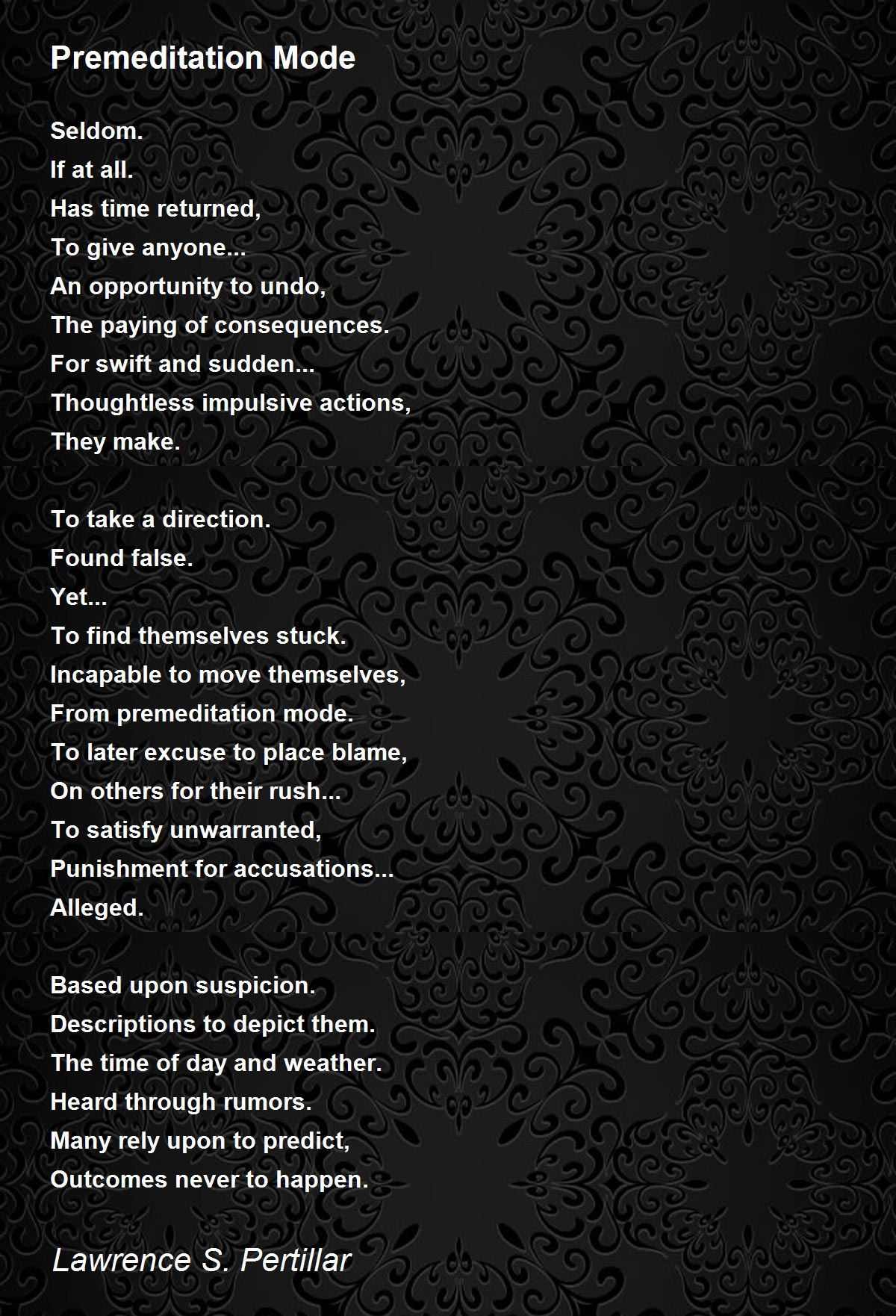 Premeditation Mode

Seldom.
If at all.
Has time returned,
To give anyone...
An opportunity to undo,
The paying of consequences.
For swift and sudden...
Thoughtless impulsive actions,
They make.

To take a direction.
Found false.
Yet...
To find themselves stuck.
Incapable to move themselves,
From premeditation mode.
To later excuse to place blame,
On others for their rush...
To satisfy unwarranted,
Punishment for accusations...
Alleged.

Based upon suspicion.
Descriptions to depict them.
The time of day and weather.
Heard through rumors.
Many rely upon to predict,
Outcomes never to happen.

Lawrence S. Pertillar